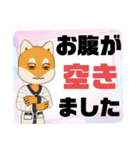 お腹が
空き
ました